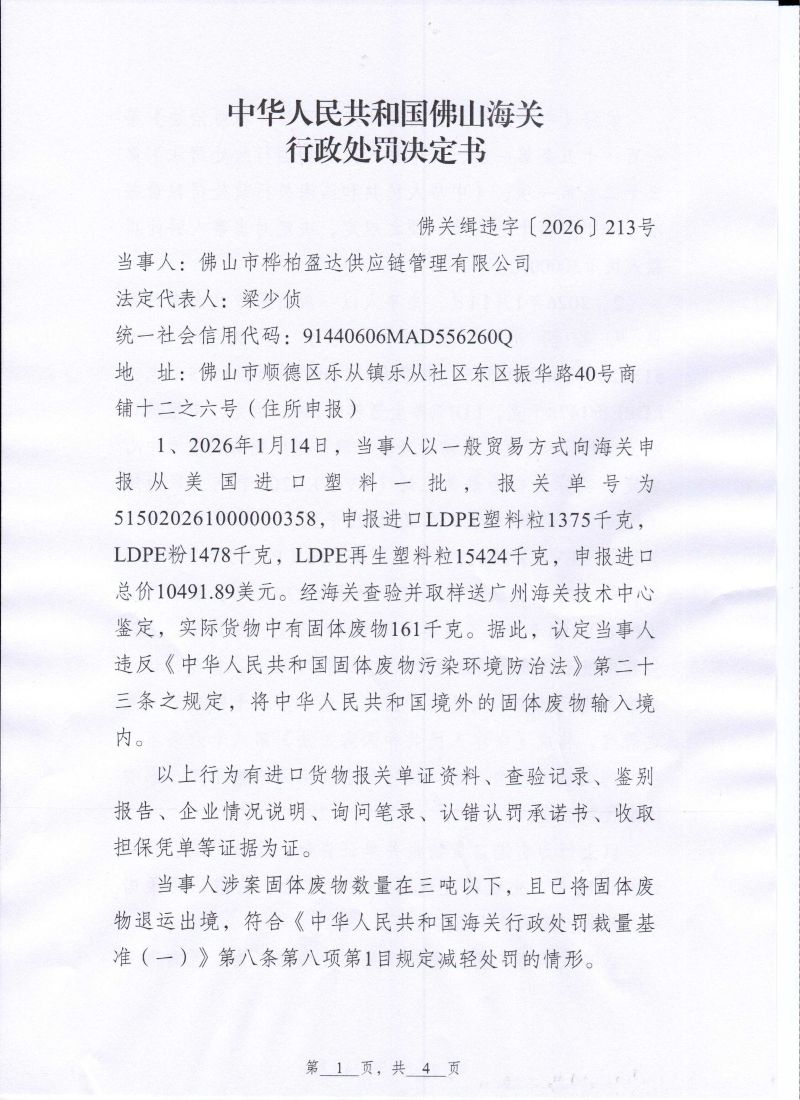 中华人民共和国佛山海关
行政处罚决定书

佛关缉违字〔2026〕213号

当事人：佛山市桦柏盈达供应链管理有限公司
法定代表人：梁少侦
统一社会信用代码：91440606MAD556260Q
地　址：佛山市顺德区乐从镇乐从社区东区振华路40号商铺十二之六号（住所申报）

1、2026年1月14日，当事人以一般贸易方式向海关申报从美国进口塑料一批，报关单号为515020261000000358，申报进口LDPE塑料粒1375千克，LDPE粉1478千克，LDPE再生塑料粒15424千克，申报进口总价10491.89美元。经海关查验并取样送广州海关技术中心鉴定，实际货物中有固体废物161千克。据此，认定当事人违反《中华人民共和国固体废物污染环境防治法》第二十三条之规定，将中华人民共和国境外的固体废物输入境内。

以上行为有进口货物报关单证资料、查验记录、鉴别报告、企业情况说明、询问笔录、认错认罚承诺书、收取担保凭单等证据为证。

当事人涉案固体废物数量在三吨以下，且已将固体废物退运出境，符合《中华人民共和国海关行政处罚裁量基准（一）》第八条第八项第1目规定减轻处罚的情形。

第 1 页，共 4 页